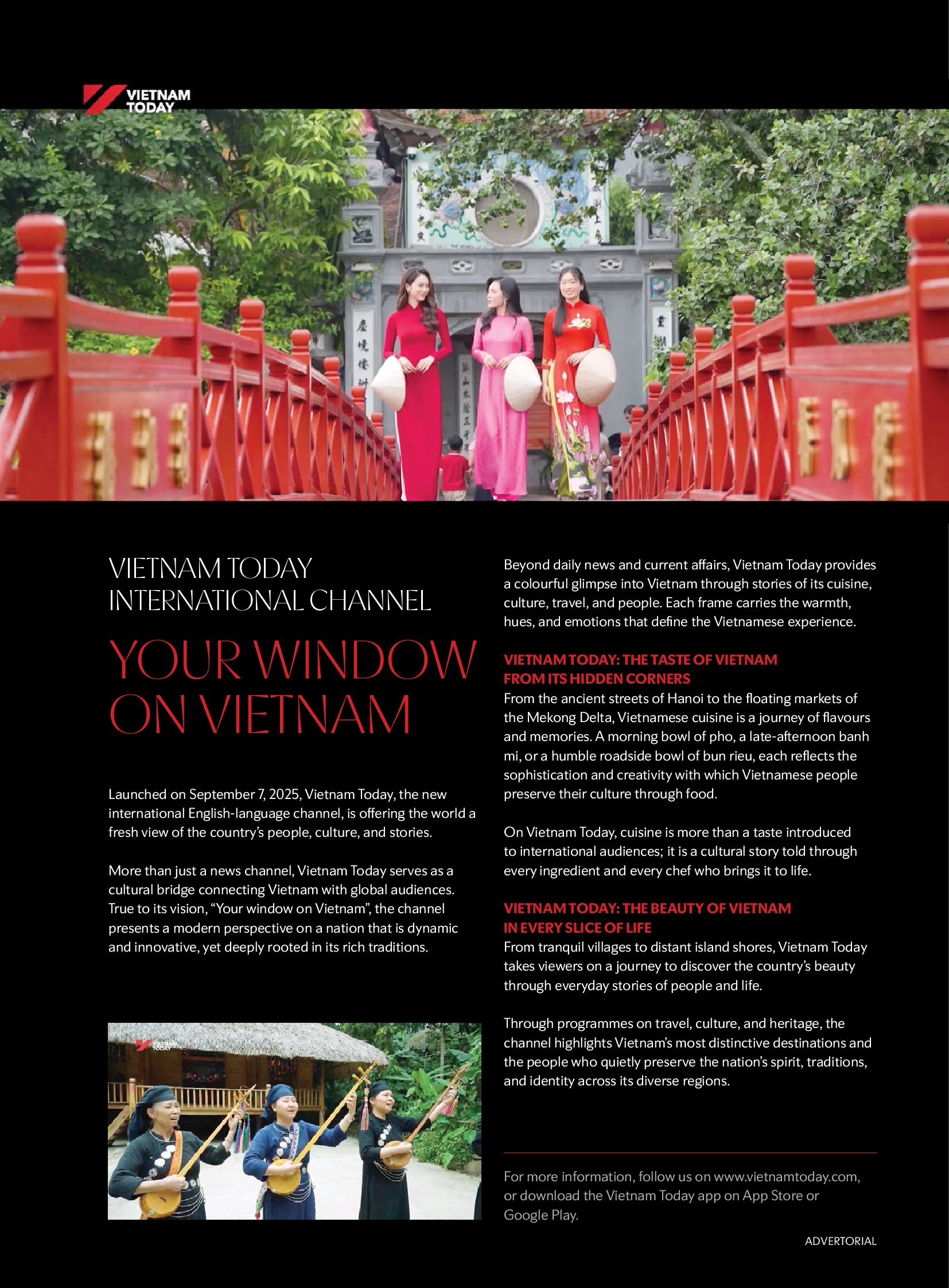 VIETNAM TODAY

VIETNAM TODAY INTERNATIONAL CHANNEL

YOUR WINDOW ON VIETNAM

Launched on September 7, 2025, Vietnam Today, the new international English-language channel, is offering the world a fresh view of the country's people, culture, and stories.

More than just a news channel, Vietnam Today serves as a cultural bridge connecting Vietnam with global audiences. True to its vision, "Your window on Vietnam", the channel presents a modern perspective on a nation that is dynamic and innovative, yet deeply rooted in its rich traditions.

Beyond daily news and current affairs, Vietnam Today provides a colourful glimpse into Vietnam through stories of its cuisine, culture, travel, and people. Each frame carries the warmth, hues, and emotions that define the Vietnamese experience.

VIETNAM TODAY: THE TASTE OF VIETNAM FROM ITS HIDDEN CORNERS
From the ancient streets of Hanoi to the floating markets of the Mekong Delta, Vietnamese cuisine is a journey of flavours and memories. A morning bowl of pho, a late-afternoon banh mi, or a humble roadside bowl of bun rieu, each reflects the sophistication and creativity with which Vietnamese people preserve their culture through food.

On Vietnam Today, cuisine is more than a taste introduced to international audiences; it is a cultural story told through every ingredient and every chef who brings it to life.

VIETNAM TODAY: THE BEAUTY OF VIETNAM IN EVERY SLICE OF LIFE
From tranquil villages to distant island shores, Vietnam Today takes viewers on a journey to discover the country's beauty through everyday stories of people and life.

Through programmes on travel, culture, and heritage, the channel highlights Vietnam's most distinctive destinations and the people who quietly preserve the nation's spirit, traditions, and identity across its diverse regions.

For more information, follow us on www.vietnamtoday.com, or download the Vietnam Today app on App Store or Google Play.

ADVERTORIAL